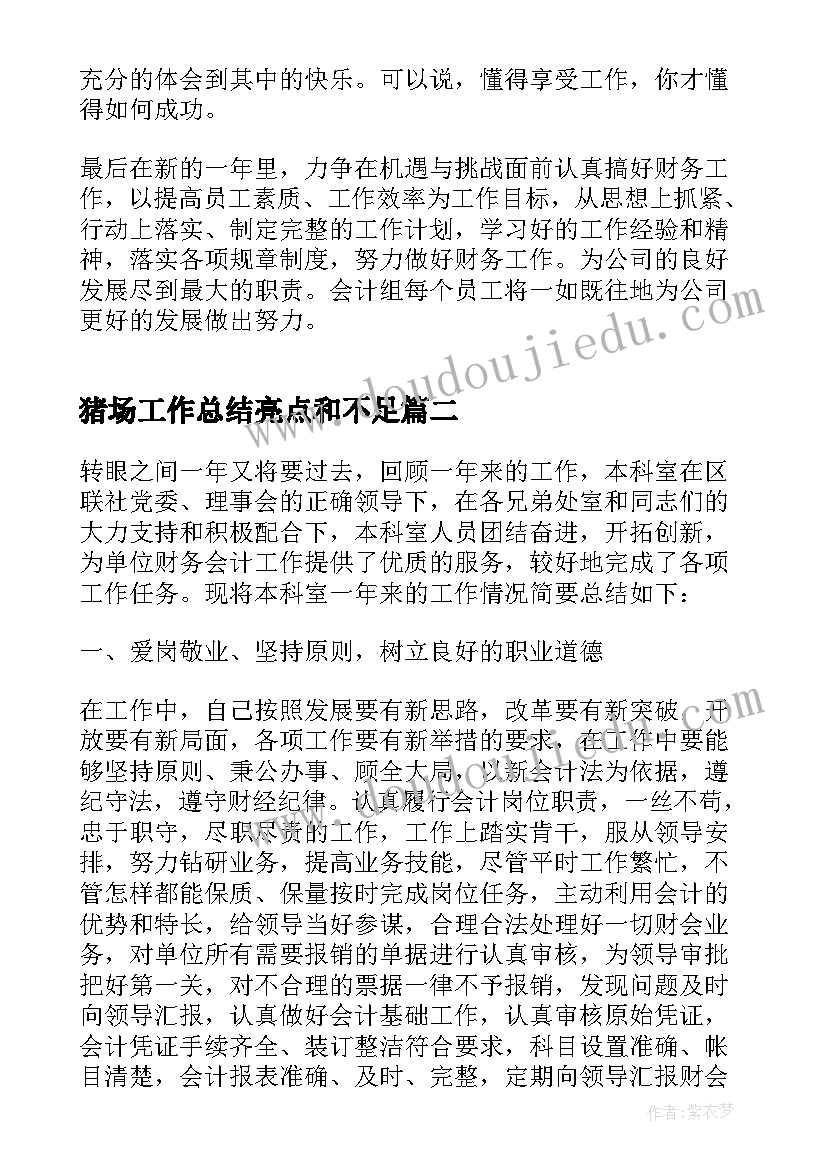 充分的体会到其中的快乐。可以说，懂得享受工作，你才懂得如何成功。

最后在新的一年里，力争在机遇与挑战面前认真搞好财务工作，以提高员工素质、工作效率为工作目标，从思想上抓紧、行动上落实、制定完整的工作计划，学习好的工作经验和精神，落实各项规章制度，努力做好财务工作。为公司的良好发展尽到最大的职责。会计组每个员工将一如既往地为公司更好的发展做出努力。

www.doudoujiedu.com

猪场工作总结亮点和不足篇二

转眼之间一年又将要过去，回顾一年来的工作，本科室在区联社党委、理事会的正确领导下，在各兄弟处室和同志们的大力支持和积极配合下，本科室人员团结奋进，开拓创新，为单位财务会计工作提供了优质的服务，较好地完成了各项工作任务。现将本科室一年来的工作情况简要总结如下：

一、爱岗敬业、坚持原则，树立良好的职业道德

在工作中，自己按照发展要有新思路，改革要有新突破，开放要有新局面，各项工作要有新举措的要求，在工作中要能够坚持原则、秉公办事、顾全大局，以新会计法为依据，遵纪守法，遵守财经纪律。认真履行会计岗位职责，一丝不苟，忠于职守，尽职尽责的工作，工作上踏实肯干，服从领导安排，努力钻研业务，提高业务技能，尽管平时工作繁忙，不管怎样都能保质、保量按时完成岗位任务，主动利用会计的优势和特长，给领导当好参谋，合理合法处理好一切财会业务，对单位所有需要报销的单据进行认真审核，为领导审批把好第一关，对不合理的票据一律不予报销，发现问题及时向领导汇报，认真做好会计基础工作，认真审核原始凭证，会计凭证手续齐全、装订整洁符合要求，科目设置准确、帐目清楚，会计报表准确、及时、完整，定期向领导汇报财会

作者：紫衣梦